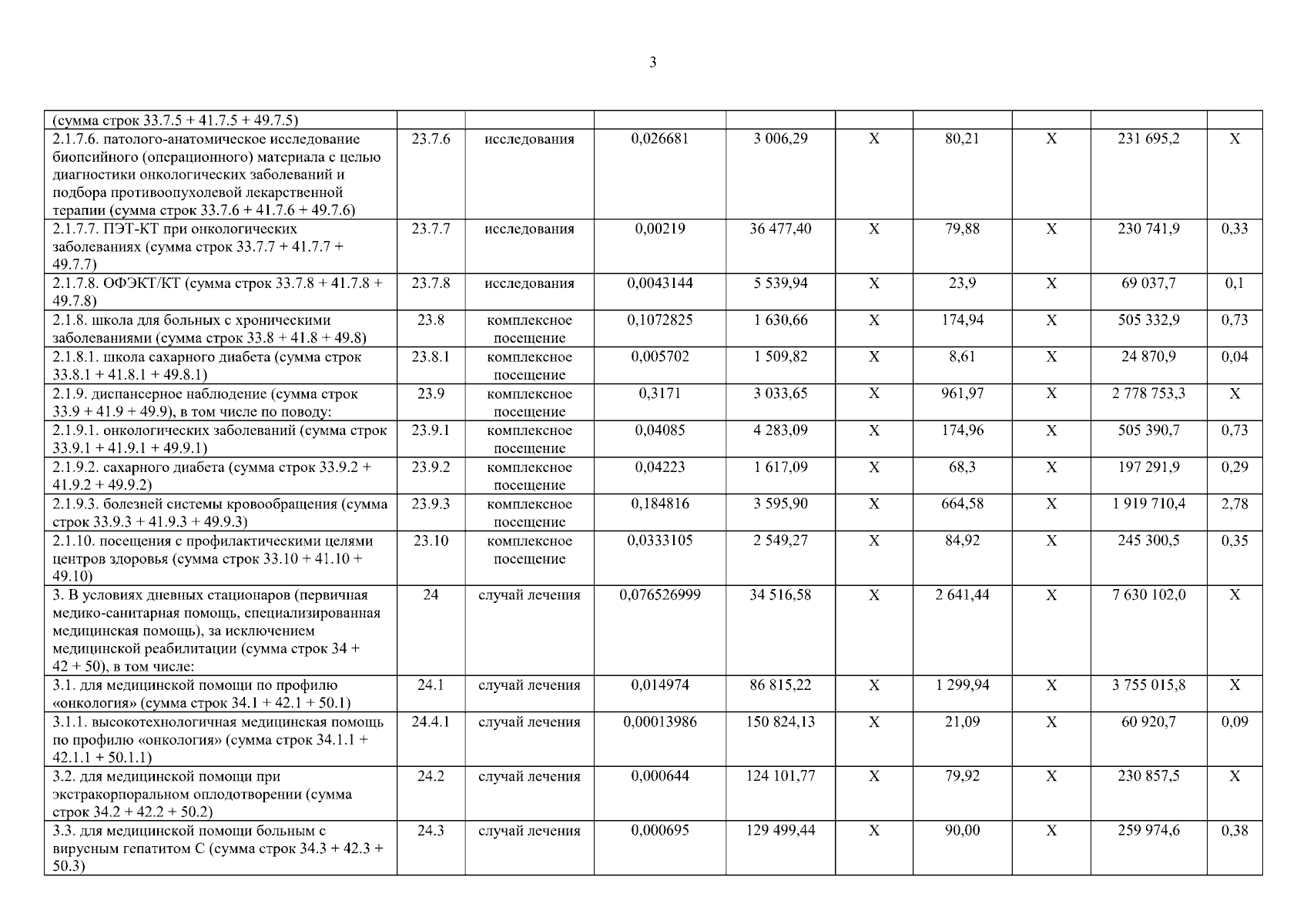 3

| (сумма строк 33.7.5 + 41.7.5 + 49.7.5) | | | | | | | | | |
|---|---|---|---|---|---|---|---|---|---|
| 2.1.7.6. патолого-анатомическое исследование биопсийного (операционного) материала с целью диагностики онкологических заболеваний и подбора противоопухолевой лекарственной терапии (сумма строк 33.7.6 + 41.7.6 + 49.7.6) | 23.7.6 | исследования | 0,026681 | 3 006,29 | X | 80,21 | X | 231 695,2 | X |
| 2.1.7.7. ПЭТ-КТ при онкологических заболеваниях (сумма строк 33.7.7 + 41.7.7 + 49.7.7) | 23.7.7 | исследования | 0,00219 | 36 477,40 | X | 79,88 | X | 230 741,9 | 0,33 |
| 2.1.7.8. ОФЭКТ/КТ (сумма строк 33.7.8 + 41.7.8 + 49.7.8) | 23.7.8 | исследования | 0,0043144 | 5 539,94 | X | 23,9 | X | 69 037,7 | 0,1 |
| 2.1.8. школа для больных с хроническими заболеваниями (сумма строк 33.8 + 41.8 + 49.8) | 23.8 | комплексное посещение | 0,1072825 | 1 630,66 | X | 174,94 | X | 505 332,9 | 0,73 |
| 2.1.8.1. школа сахарного диабета (сумма строк 33.8.1 + 41.8.1 + 49.8.1) | 23.8.1 | комплексное посещение | 0,005702 | 1 509,82 | X | 8,61 | X | 24 870,9 | 0,04 |
| 2.1.9. диспансерное наблюдение (сумма строк 33.9 + 41.9 + 49.9), в том числе по поводу: | 23.9 | комплексное посещение | 0,3171 | 3 033,65 | X | 961,97 | X | 2 778 753,3 | X |
| 2.1.9.1. онкологических заболеваний (сумма строк 33.9.1 + 41.9.1 + 49.9.1) | 23.9.1 | комплексное посещение | 0,04085 | 4 283,09 | X | 174,96 | X | 505 390,7 | 0,73 |
| 2.1.9.2. сахарного диабета (сумма строк 33.9.2 + 41.9.2 + 49.9.2) | 23.9.2 | комплексное посещение | 0,04223 | 1 617,09 | X | 68,3 | X | 197 291,9 | 0,29 |
| 2.1.9.3. болезней системы кровообращения (сумма строк 33.9.3 + 41.9.3 + 49.9.3) | 23.9.3 | комплексное посещение | 0,184816 | 3 595,90 | X | 664,58 | X | 1 919 710,4 | 2,78 |
| 2.1.10. посещения с профилактическими целями центров здоровья (сумма строк 33.10 + 41.10 + 49.10) | 23.10 | комплексное посещение | 0,0333105 | 2 549,27 | X | 84,92 | X | 245 300,5 | 0,35 |
| 3. В условиях дневных стационаров (первичная медико-санитарная помощь, специализированная медицинская помощь), за исключением медицинской реабилитации (сумма строк 34 + 42 + 50), в том числе: | 24 | случай лечения | 0,076526999 | 34 516,58 | X | 2 641,44 | X | 7 630 102,0 | X |
| 3.1. для медицинской помощи по профилю «онкология» (сумма строк 34.1 + 42.1 + 50.1) | 24.1 | случай лечения | 0,014974 | 86 815,22 | X | 1 299,94 | X | 3 755 015,8 | X |
| 3.1.1. высокотехнологичная медицинская помощь по профилю «онкология» (сумма строк 34.1.1 + 42.1.1 + 50.1.1) | 24.4.1 | случай лечения | 0,00013986 | 150 824,13 | X | 21,09 | X | 60 920,7 | 0,09 |
| 3.2. для медицинской помощи при экстракорпоральном оплодотворении (сумма строк 34.2 + 42.2 + 50.2) | 24.2 | случай лечения | 0,000644 | 124 101,77 | X | 79,92 | X | 230 857,5 | X |
| 3.3. для медицинской помощи больным с вирусным гепатитом С (сумма строк 34.3 + 42.3 + 50.3) | 24.3 | случай лечения | 0,000695 | 129 499,44 | X | 90,00 | X | 259 974,6 | 0,38 |